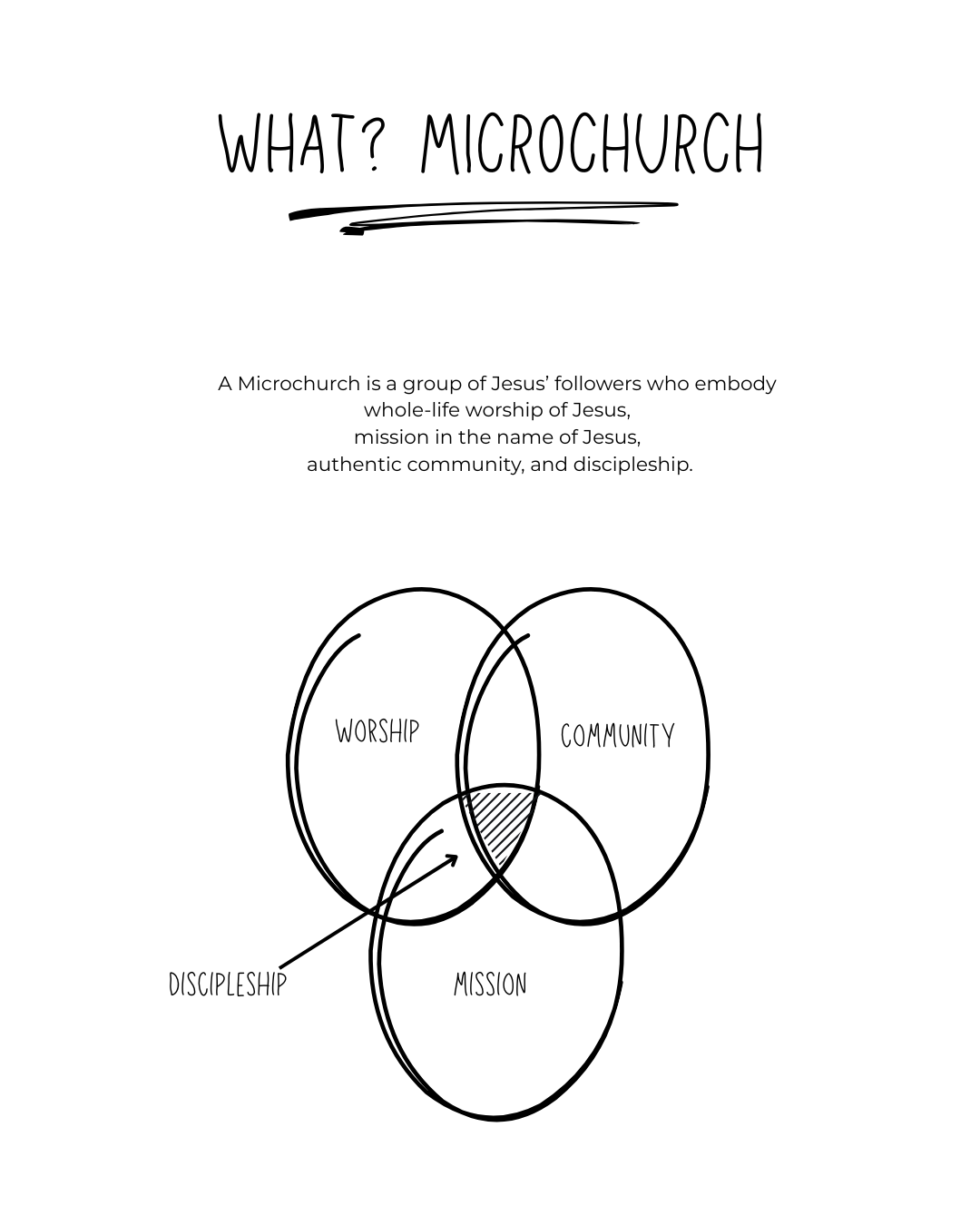 WHAT? MICROCHURCH

A Microchurch is a group of Jesus' followers who embody whole-life worship of Jesus, mission in the name of Jesus, authentic community, and discipleship.

WORSHIP

COMMUNITY

DISCIPLESHIP

MISSION